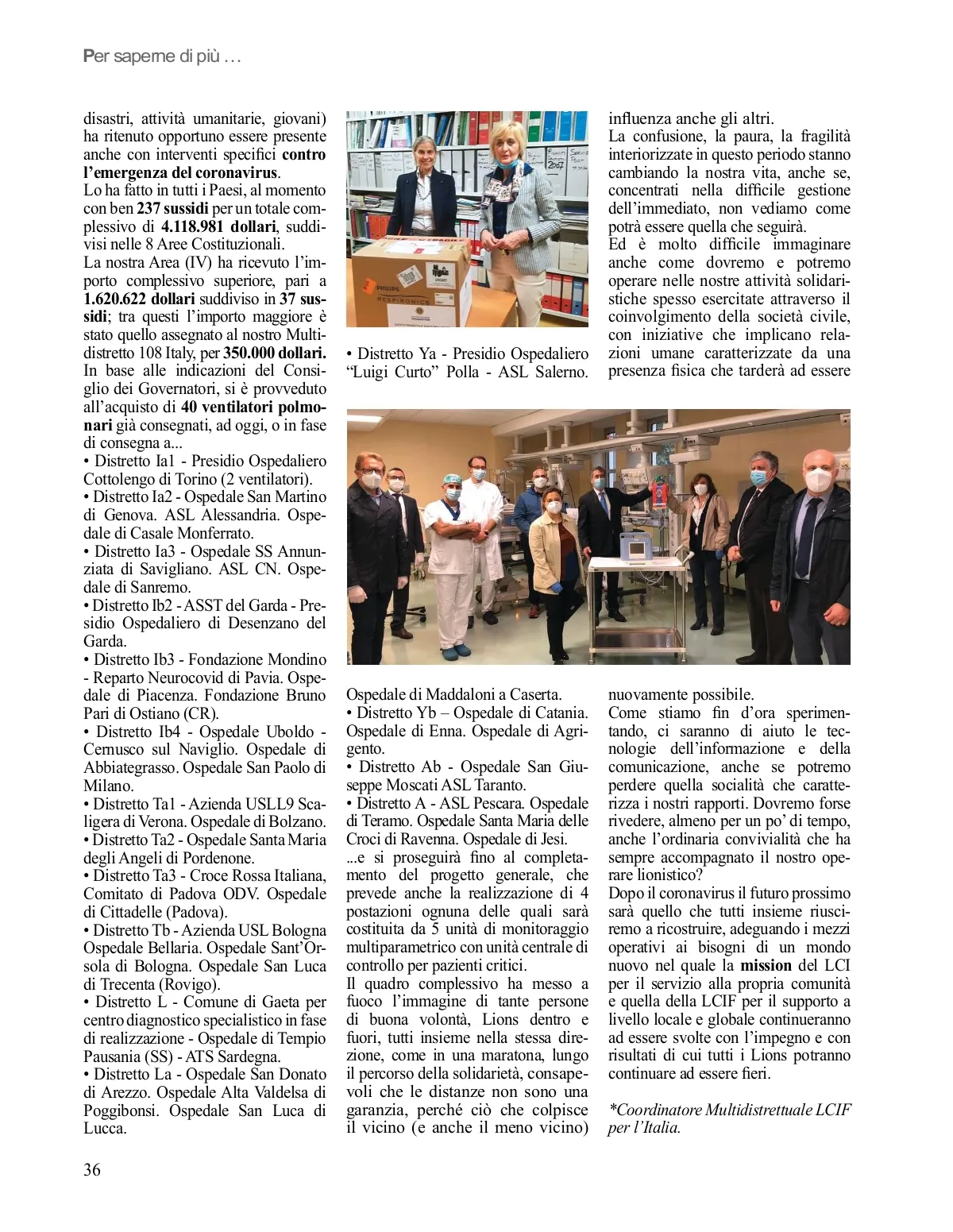 Per saperne di più …

disastri, attività umanitarie, giovani) ha ritenuto opportuno essere presente anche con interventi specifici contro l'emergenza del coronavirus.
Lo ha fatto in tutti i Paesi, al momento con ben 237 sussidi per un totale complessivo di 4.118.981 dollari, suddivisi nelle 8 Aree Costituzionali.
La nostra Area (IV) ha ricevuto l'importo complessivo superiore, pari a 1.620.622 dollari suddiviso in 37 sussidi; tra questi l'importo maggiore è stato quello assegnato al nostro Multidistretto 108 Italy, per 350.000 dollari.
In base alle indicazioni del Consiglio dei Governatori, si è provveduto all'acquisto di 40 ventilatori polmonari già consegnati, ad oggi, o in fase di consegna a...
• Distretto Ia1 - Presidio Ospedaliero Cottolengo di Torino (2 ventilatori).
• Distretto Ia2 - Ospedale San Martino di Genova. ASL Alessandria. Ospedale di Casale Monferrato.
• Distretto Ia3 - Ospedale SS Annunziata di Savigliano. ASL CN. Ospedale di Sanremo.
• Distretto Ib2 - ASST del Garda - Presidio Ospedaliero di Desenzano del Garda.
• Distretto Ib3 - Fondazione Mondino - Reparto Neurocovid di Pavia. Ospedale di Piacenza. Fondazione Bruno Pari di Ostiano (CR).
• Distretto Ib4 - Ospedale Uboldo - Cernusco sul Naviglio. Ospedale di Abbiategrasso. Ospedale San Paolo di Milano.
• Distretto Ta1 - Azienda USLL9 Scaligera di Verona. Ospedale di Bolzano.
• Distretto Ta2 - Ospedale Santa Maria degli Angeli di Pordenone.
• Distretto Ta3 - Croce Rossa Italiana, Comitato di Padova ODV. Ospedale di Cittadelle (Padova).
• Distretto Tb - Azienda USL Bologna Ospedale Bellaria. Ospedale Sant'Orsola di Bologna. Ospedale San Luca di Trecenta (Rovigo).
• Distretto L - Comune di Gaeta per centro diagnostico specialistico in fase di realizzazione - Ospedale di Tempio Pausania (SS) - ATS Sardegna.
• Distretto La - Ospedale San Donato di Arezzo. Ospedale Alta Valdelsa di Poggibonsi. Ospedale San Luca di Lucca.

PHILIPS RESPIRONICS

• Distretto Ya - Presidio Ospedaliero "Luigi Curto" Polla - ASL Salerno.

Ospedale di Maddaloni a Caserta.
• Distretto Yb – Ospedale di Catania. Ospedale di Enna. Ospedale di Agrigento.
• Distretto Ab - Ospedale San Giuseppe Moscati ASL Taranto.
• Distretto A - ASL Pescara. Ospedale di Teramo. Ospedale Santa Maria delle Croci di Ravenna. Ospedale di Jesi.
...e si proseguirà fino al completamento del progetto generale, che prevede anche la realizzazione di 4 postazioni ognuna delle quali sarà costituita da 5 unità di monitoraggio multiparametrico con unità centrale di controllo per pazienti critici.
Il quadro complessivo ha messo a fuoco l'immagine di tante persone di buona volontà, Lions dentro e fuori, tutti insieme nella stessa direzione, come in una maratona, lungo il percorso della solidarietà, consapevoli che le distanze non sono una garanzia, perché ciò che colpisce il vicino (e anche il meno vicino) influenza anche gli altri.
La confusione, la paura, la fragilità interiorizzate in questo periodo stanno cambiando la nostra vita, anche se, concentrati nella difficile gestione dell'immediato, non vediamo come potrà essere quella che seguirà.
Ed è molto difficile immaginare anche come dovremo e potremo operare nelle nostre attività solidaristiche spesso esercitate attraverso il coinvolgimento della società civile, con iniziative che implicano relazioni umane caratterizzate da una presenza fisica che tarderà ad essere nuovamente possibile.
Come stiamo fin d'ora sperimentando, ci saranno di aiuto le tecnologie dell'informazione e della comunicazione, anche se potremo perdere quella socialità che caratterizza i nostri rapporti. Dovremo forse rivedere, almeno per un po' di tempo, anche l'ordinaria convivialità che ha sempre accompagnato il nostro operare lionistico?
Dopo il coronavirus il futuro prossimo sarà quello che tutti insieme riusciremo a ricostruire, adeguando i mezzi operativi ai bisogni di un mondo nuovo nel quale la mission del LCI per il servizio alla propria comunità e quella della LCIF per il supporto a livello locale e globale continueranno ad essere svolte con l'impegno e con risultati di cui tutti i Lions potranno continuare ad essere fieri.

*Coordinatore Multidistrettuale LCIF per l'Italia.

36